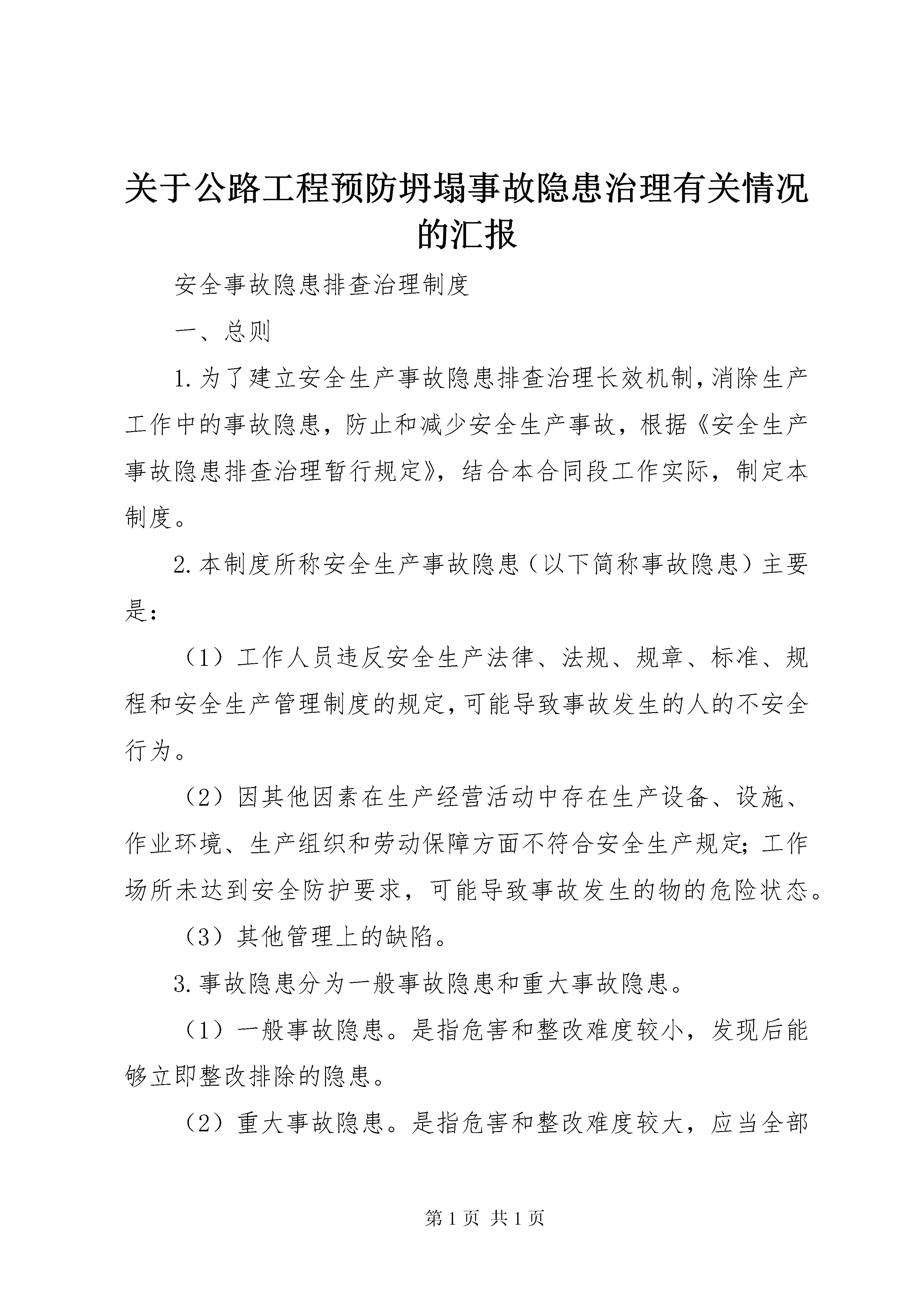 关于公路工程预防坍塌事故隐患治理有关情况的汇报

安全事故隐患排查治理制度

一、总则

1.为了建立安全生产事故隐患排查治理长效机制，消除生产工作中的事故隐患，防止和减少安全生产事故，根据《安全生产事故隐患排查治理暂行规定》，结合本合同段工作实际，制定本制度。

2.本制度所称安全生产事故隐患（以下简称事故隐患）主要是：

（1）工作人员违反安全生产法律、法规、规章、标准、规程和安全生产管理制度的规定，可能导致事故发生的人的不安全行为。

（2）因其他因素在生产经营活动中存在生产设备、设施、作业环境、生产组织和劳动保障方面不符合安全生产规定；工作场所未达到安全防护要求，可能导致事故发生的物的危险状态。

（3）其他管理上的缺陷。

3.事故隐患分为一般事故隐患和重大事故隐患。

（1）一般事故隐患。是指危害和整改难度较小，发现后能够立即整改排除的隐患。

（2）重大事故隐患。是指危害和整改难度较大，应当全部

第 1 页 共 1 页